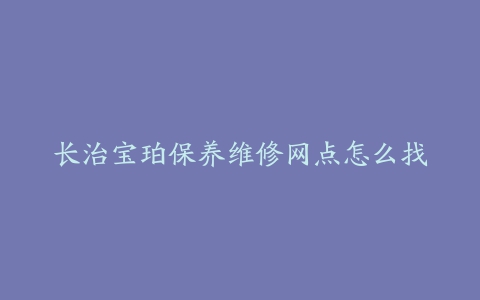 长治宝珀保养维修网点怎么找